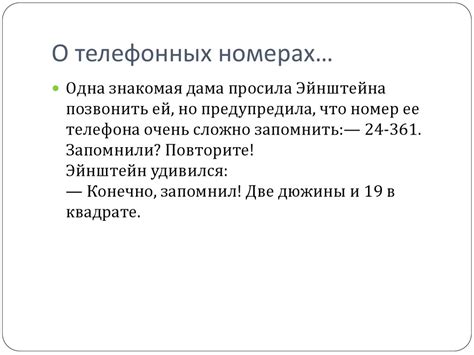 О телефонных номерах…

Одна знакомая дама просила Эйнштейна позвонить ей, но предупредила, что номер ее телефона очень сложно запомнить:— 24-361. Запомнили? Повторите!
Эйнштейн удивился:
— Конечно, запомнил! Две дюжины и 19 в квадрате.